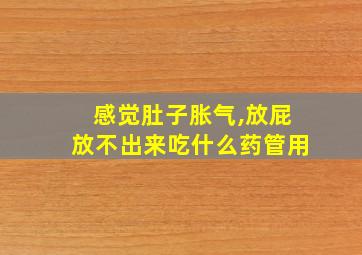 感觉肚子胀气,放屁放不出来吃什么药管用